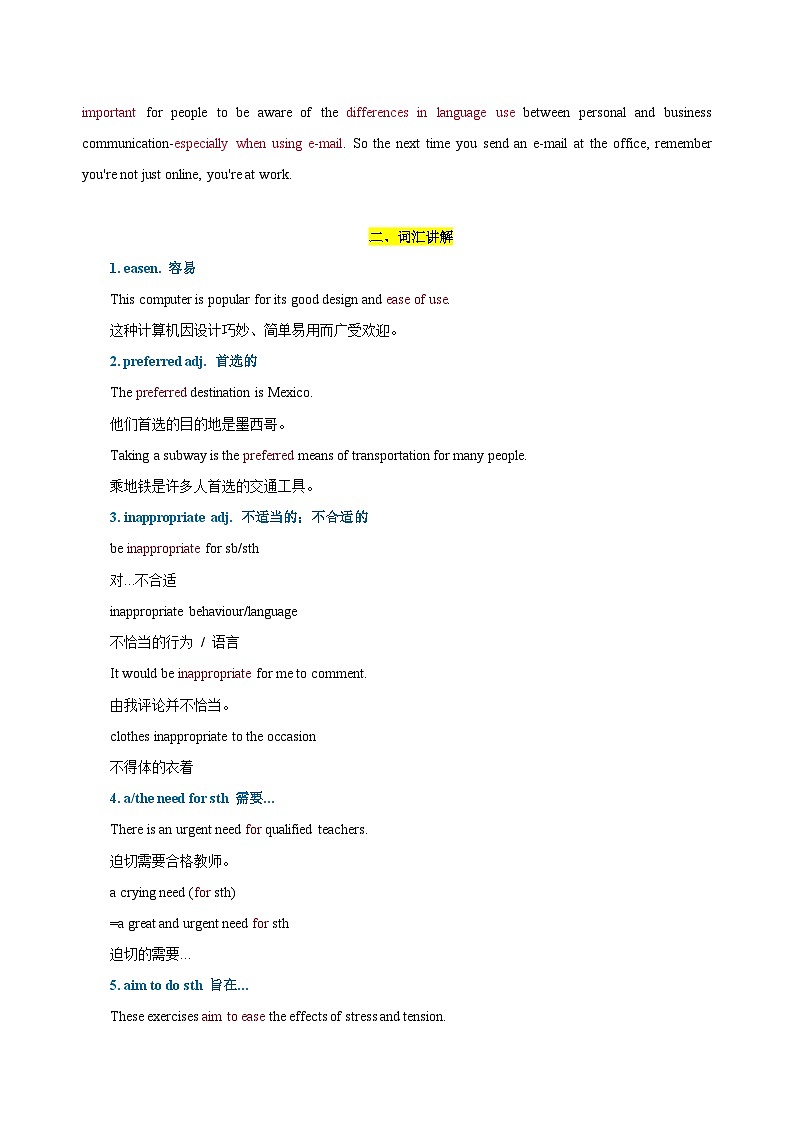 important for people to be aware of the differences in language use between personal and business communication-especially when using e-mail. So the next time you send an e-mail at the office, remember you're not just online, you're at work.

二、词汇讲解

1. easen. 容易

This computer is popular for its good design and ease of use.

这种计算机因设计巧妙、简单易用而广受欢迎。

2. preferred adj. 首选的

The preferred destination is Mexico.

他们首选的目的地是墨西哥。

Taking a subway is the preferred means of transportation for many people.

乘地铁是许多人首选的交通工具。

3. inappropriate adj. 不适当的；不合适的

be inappropriate for sb/sth

对...不合适

inappropriate behaviour/language

不恰当的行为 / 语言

It would be inappropriate for me to comment.

由我评论并不恰当。

clothes inappropriate to the occasion

不得体的衣着

4. a/the need for sth 需要...

There is an urgent need for qualified teachers.

迫切需要合格教师。

a crying need (for sth)

=a great and urgent need for sth

迫切的需要...

5. aim to do sth 旨在...

These exercises aim to ease the effects of stress and tension.